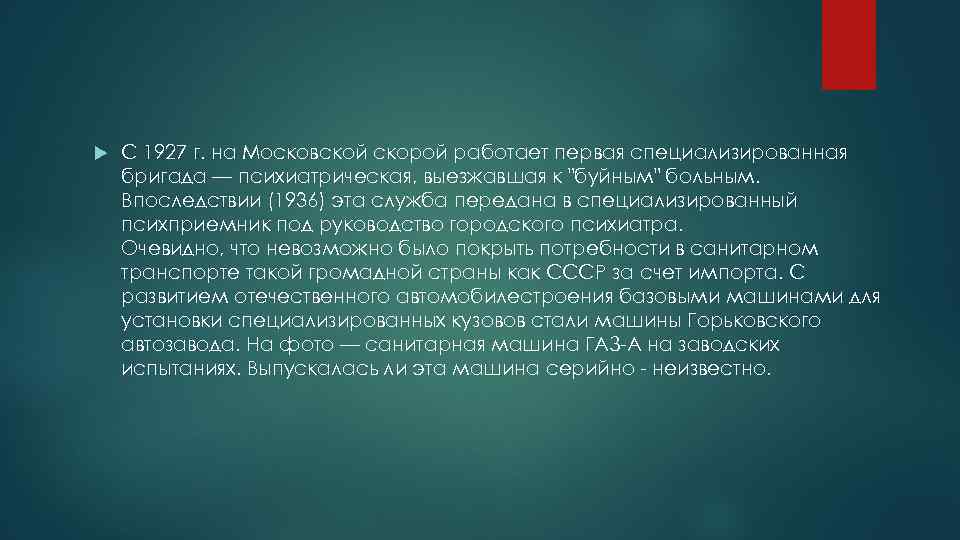 С 1927 г. на Московской скорой работает первая специализированная бригада — психиатрическая, выезжавшая к "буйным" больным. Впоследствии (1936) эта служба передана в специализированный психприемник под руководство городского психиатра.
Очевидно, что невозможно было покрыть потребности в санитарном транспорте такой громадной страны как СССР за счет импорта. С развитием отечественного автомобилестроения базовыми машинами для установки специализированных кузовов стали машины Горьковского автозавода. На фото — санитарная машина ГАЗ-А на заводских испытаниях. Выпускалась ли эта машина серийно - неизвестно.